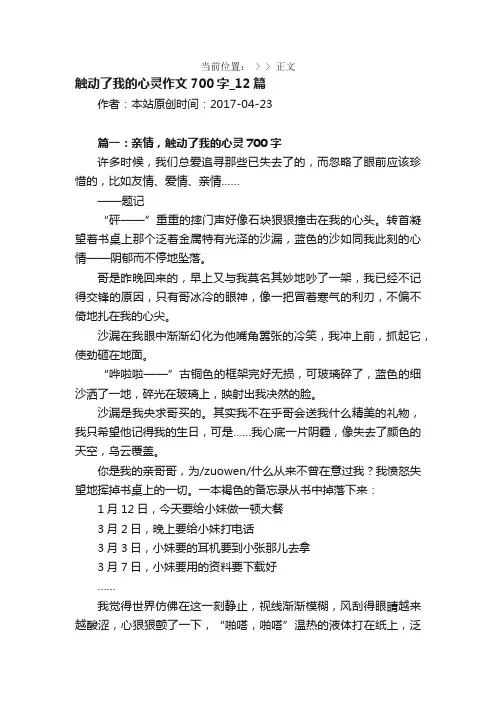 当前位置： > > 正文

触动了我的心灵作文 700 字_12 篇

作者：本站原创时间：2017-04-23

篇一：亲情，触动了我的心灵 700 字

许多时候，我们总爱追寻那些已失去了的，而忽略了眼前应该珍惜的，比如友情、爱情、亲情……

——题记

“砰——”重重的摔门声好像石块狠狠撞击在我的心头。转首凝望着书桌上那个泛着金属特有光泽的沙漏，蓝色的沙如同我此刻的心情——阴郁而不停地坠落。

哥是昨晚回来的，早上又与我莫名其妙地吵了一架，我已经不记得交锋的原因，只有哥冰冷的眼神，像一把冒着寒气的利刃，不偏不倚地扎在我的心尖。

沙漏在我眼中渐渐幻化为他嘴角嚣张的冷笑，我冲上前，抓起它，使劲砸在地面。

“哗啦啦——”古铜色的框架完好无损，可玻璃碎了，蓝色的细沙洒了一地，碎光在玻璃上，映射出我决然的脸。

沙漏是我央求哥买的。其实我不在乎哥会送我什么精美的礼物，我只希望他记得我的生日，可是……我心底一片阴霾，像失去了颜色的天空，乌云覆盖。

你是我的亲哥哥，为/zuowen/什么从来不曾在意过我？我愤怒失望地挥掉书桌上的一切。一本褐色的备忘录从书中掉落下来：

1 月 12 日，今天要给小妹做一顿大餐

3 月 2 日，晚上要给小妹打电话

3 月 3 日，小妹要的耳机要到小张那儿去拿

3 月 7 日，小妹要用的资料要下载好

……

我觉得世界仿佛在这一刻静止，视线渐渐模糊，风刮得眼睛越来越酸涩，心狠狠颤了一下，“啪嗒，啪嗒”温热的液体打在纸上，泛